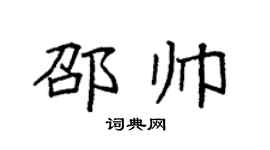 邵帅

词典网